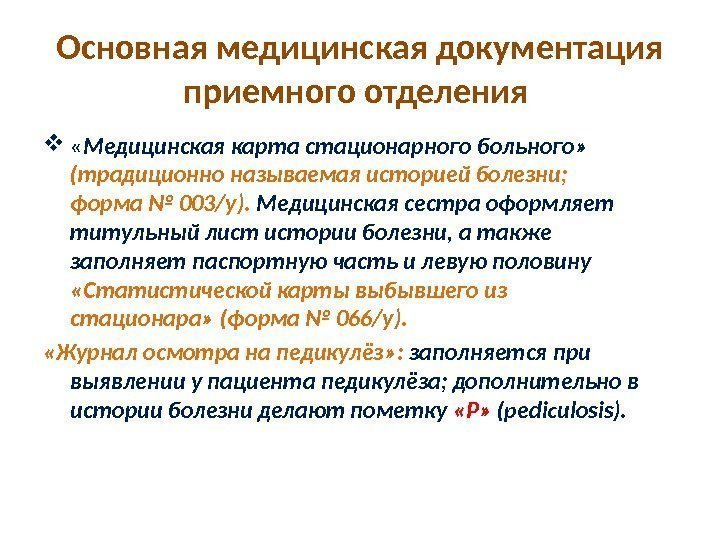 Основная медицинская документация приемного отделения

❖ «Медицинская карта стационарного больного» (традиционно называемая историей болезни; форма № 003/у). Медицинская сестра оформляет титульный лист истории болезни, а также заполняет паспортную часть и левую половину «Статистической карты выбывшего из стационара» (форма № 066/у).

«Журнал осмотра на педикулёз»: заполняется при выявлении у пациента педикулёза; дополнительно в истории болезни делают пометку «Р» (pediculosis).